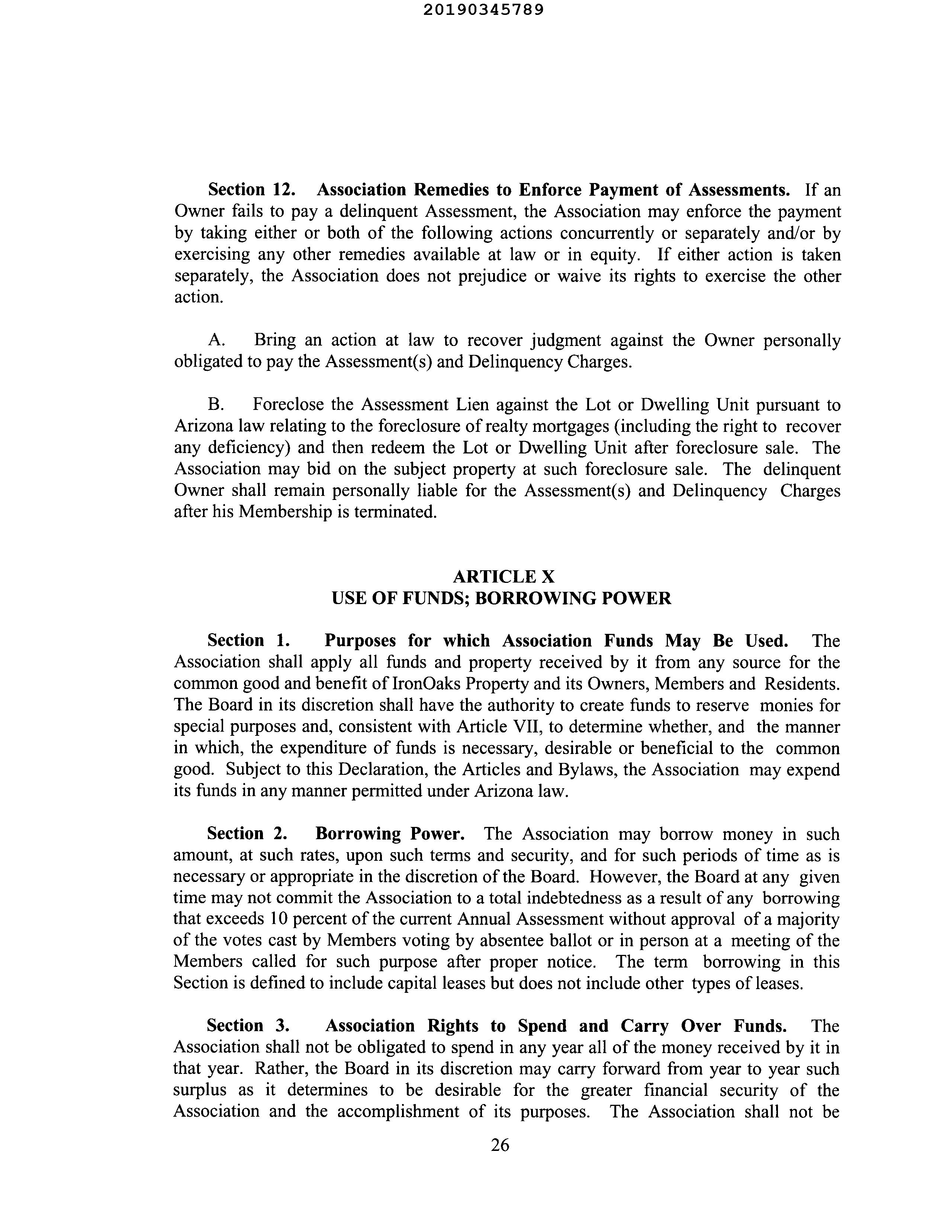 20190345789

Section 12. Association Remedies to Enforce Payment of Assessments. If an Owner fails to pay a delinquent Assessment, the Association may enforce the payment by taking either or both of the following actions concurrently or separately and/or by exercising any other remedies available at law or in equity. If either action is taken separately, the Association does not prejudice or waive its rights to exercise the other action.

A. Bring an action at law to recover judgment against the Owner personally obligated to pay the Assessment(s) and Delinquency Charges.

B. Foreclose the Assessment Lien against the Lot or Dwelling Unit pursuant to Arizona law relating to the foreclosure of realty mortgages (including the right to recover any deficiency) and then redeem the Lot or Dwelling Unit after foreclosure sale. The Association may bid on the subject property at such foreclosure sale. The delinquent Owner shall remain personally liable for the Assessment(s) and Delinquency Charges after his Membership is terminated.

ARTICLE X
USE OF FUNDS; BORROWING POWER

Section 1. Purposes for which Association Funds May Be Used. The Association shall apply all funds and property received by it from any source for the common good and benefit of IronOaks Property and its Owners, Members and Residents. The Board in its discretion shall have the authority to create funds to reserve monies for special purposes and, consistent with Article VII, to determine whether, and the manner in which, the expenditure of funds is necessary, desirable or beneficial to the common good. Subject to this Declaration, the Articles and Bylaws, the Association may expend its funds in any manner permitted under Arizona law.

Section 2. Borrowing Power. The Association may borrow money in such amount, at such rates, upon such terms and security, and for such periods of time as is necessary or appropriate in the discretion of the Board. However, the Board at any given time may not commit the Association to a total indebtedness as a result of any borrowing that exceeds 10 percent of the current Annual Assessment without approval of a majority of the votes cast by Members voting by absentee ballot or in person at a meeting of the Members called for such purpose after proper notice. The term borrowing in this Section is defined to include capital leases but does not include other types of leases.

Section 3. Association Rights to Spend and Carry Over Funds. The Association shall not be obligated to spend in any year all of the money received by it in that year. Rather, the Board in its discretion may carry forward from year to year such surplus as it determines to be desirable for the greater financial security of the Association and the accomplishment of its purposes. The Association shall not be

26